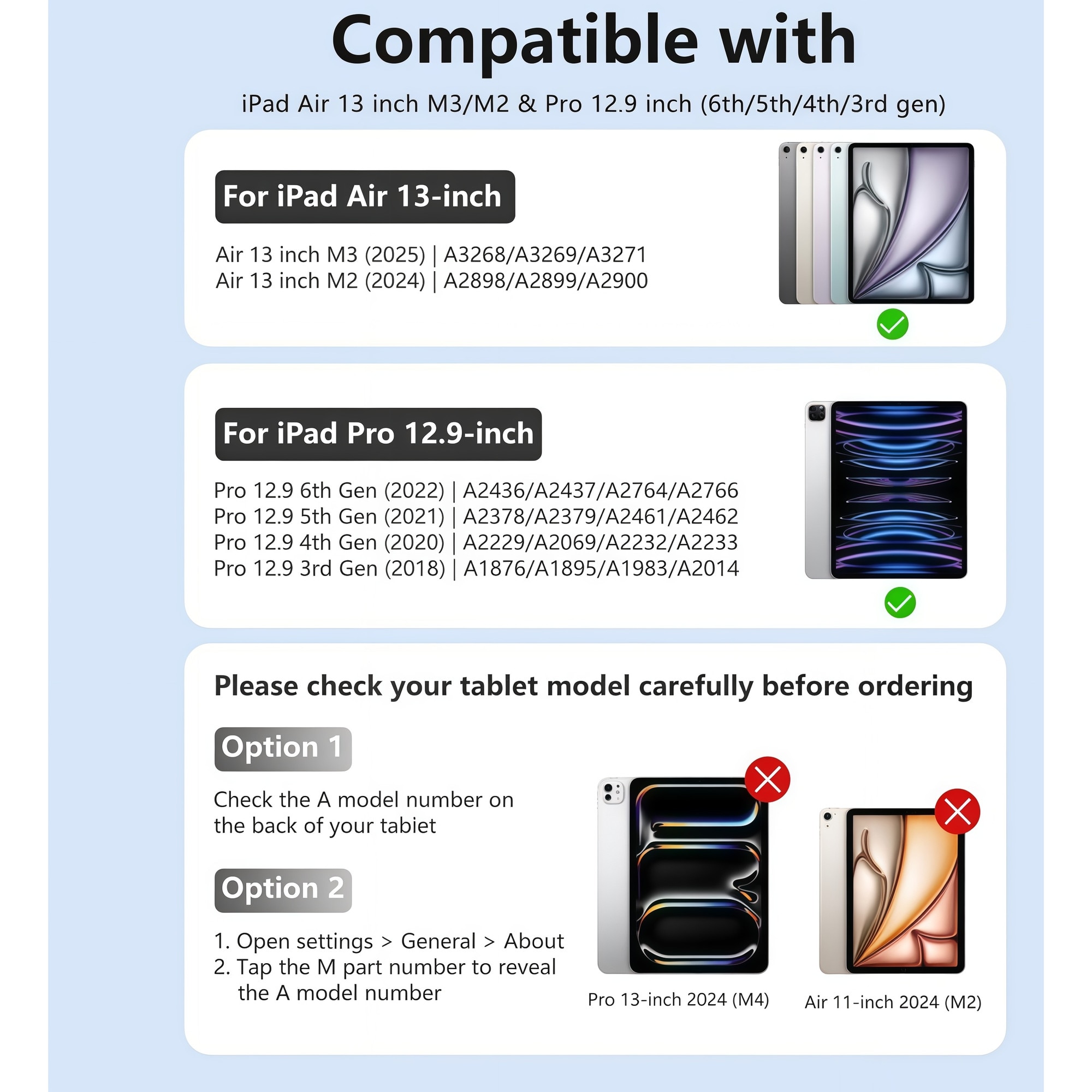 Compatible with

iPad Air 13 inch M3/M2 & Pro 12.9 inch (6th/5th/4th/3rd gen)

For iPad Air 13-inch

Air 13 inch M3 (2025) | A3268/A3269/A3271
Air 13 inch M2 (2024) | A2898/A2899/A2900

For iPad Pro 12.9-inch

Pro 12.9 6th Gen (2022) | A2436/A2437/A2764/A2766
Pro 12.9 5th Gen (2021) | A2378/A2379/A2461/A2462
Pro 12.9 4th Gen (2020) | A2229/A2069/A2232/A2233
Pro 12.9 3rd Gen (2018) | A1876/A1895/A1983/A2014

Please check your tablet model carefully before ordering

Option 1

Check the A model number on the back of your tabiet

Option 2

1. Open settings > General > About
2. Tap the M part number to reveal the A model number

Pro 13-inch 2024 (M4)

Air 11-inch 2024 (M2)